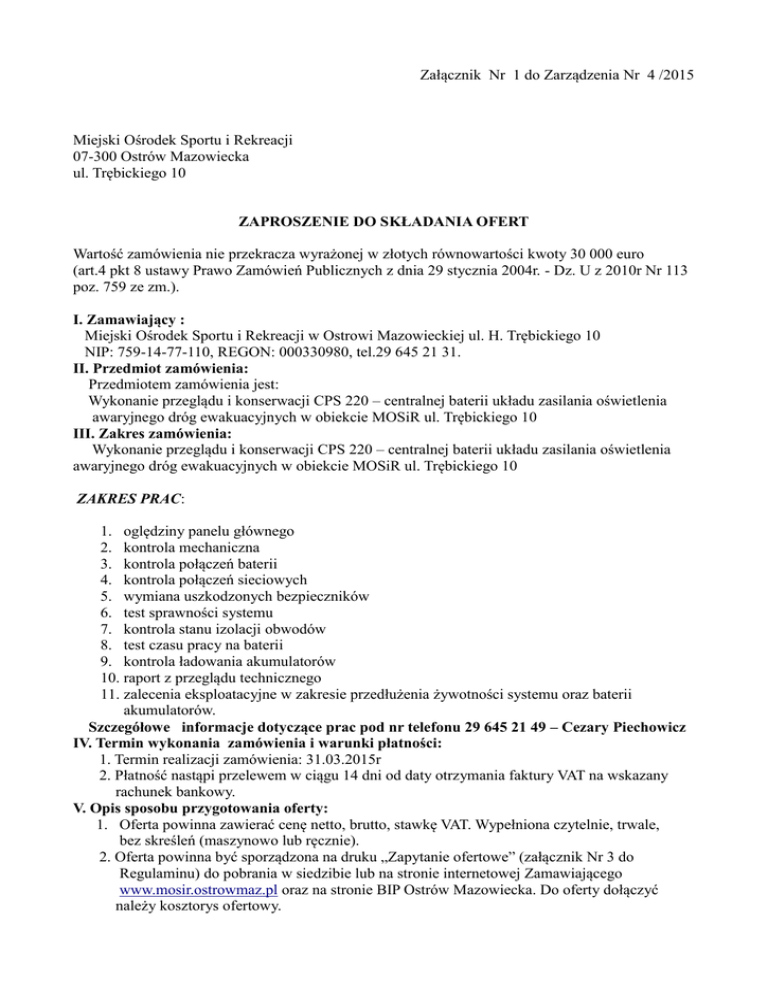 Załącznik Nr 1 do Zarządzenia Nr 4 /2015

Miejski Ośrodek Sportu i Rekreacji
07-300 Ostrów Mazowiecka
ul. Trębickiego 10

ZAPROSZENIE DO SKŁADANIA OFERT

Wartość zamówienia nie przekracza wyrażonej w złotych równowartości kwoty 30 000 euro (art.4 pkt 8 ustawy Prawo Zamówień Publicznych z dnia 29 stycznia 2004r. - Dz. U z 2010r Nr 113 poz. 759 ze zm.).

I. Zamawiający :
Miejski Ośrodek Sportu i Rekreacji w Ostrowi Mazowieckiej ul. H. Trębickiego 10
NIP: 759-14-77-110, REGON: 000330980, tel.29 645 21 31.
II. Przedmiot zamówienia:
Przedmiotem zamówienia jest:
Wykonanie przeglądu i konserwacji CPS 220 – centralnej baterii układu zasilania oświetlenia awaryjnego dróg ewakuacyjnych w obiekcie MOSiR ul. Trębickiego 10
III. Zakres zamówienia:
Wykonanie przeglądu i konserwacji CPS 220 – centralnej baterii układu zasilania oświetlenia awaryjnego dróg ewakuacyjnych w obiekcie MOSiR ul. Trębickiego 10

ZAKRES PRAC:

1. oględziny panelu głównego
2. kontrola mechaniczna
3. kontrola połączeń baterii
4. kontrola połączeń sieciowych
5. wymiana uszkodzonych bezpieczników
6. test sprawności systemu
7. kontrola stanu izolacji obwodów
8. test czasu pracy na baterii
9. kontrola ładowania akumulatorów
10. raport z przeglądu technicznego
11. zalecenia eksploatacyjne w zakresie przedłużenia żywotności systemu oraz baterii akumulatorów.
Szczegółowe informacje dotyczące prac pod nr telefonu 29 645 21 49 – Cezary Piechowicz
IV. Termin wykonania zamówienia i warunki płatności:
1. Termin realizacji zamówienia: 31.03.2015r
2. Płatność nastąpi przelewem w ciągu 14 dni od daty otrzymania faktury VAT na wskazany rachunek bankowy.
V. Opis sposobu przygotowania oferty:
1. Oferta powinna zawierać cenę netto, brutto, stawkę VAT. Wypełniona czytelnie, trwale, bez skreśleń (maszynowo lub ręcznie).
2. Oferta powinna być sporządzona na druku „Zapytanie ofertowe” (załącznik Nr 3 do Regulaminu) do pobrania w siedzibie lub na stronie internetowej Zamawiającego www.mosir.ostrowmaz.pl oraz na stronie BIP Ostrów Mazowiecka. Do oferty dołączyć należy kosztorys ofertowy.